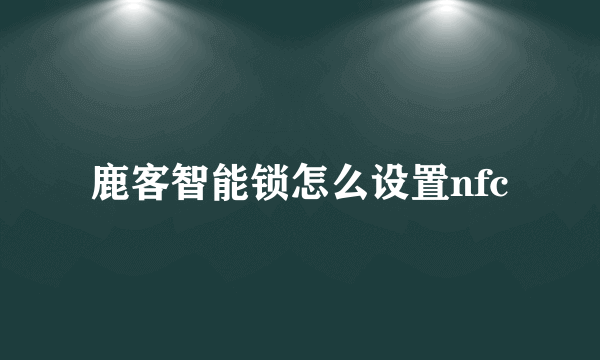 鹿客智能锁怎么设置nfc